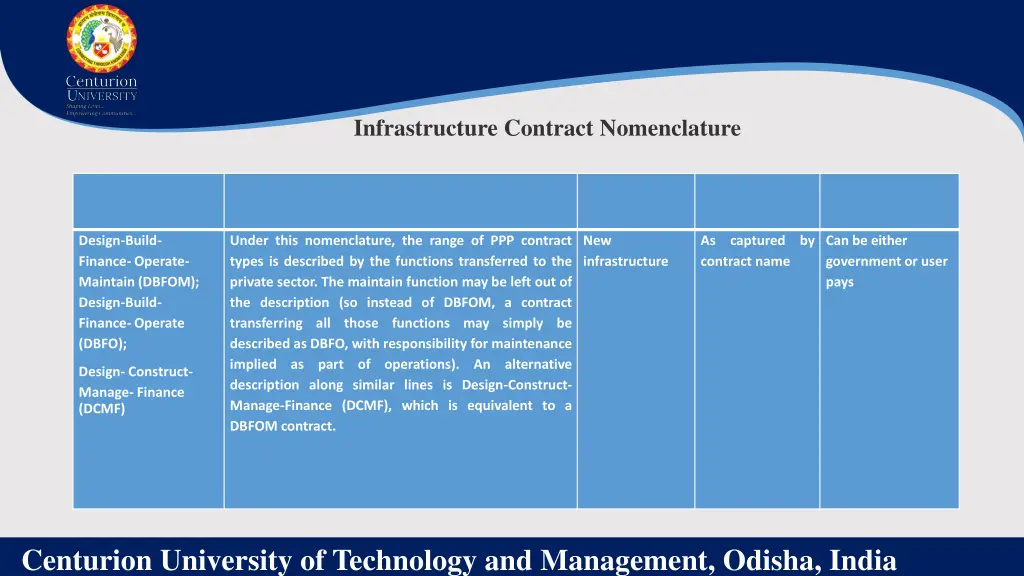 Centurion UNIVERSITY
Shaping Lives... Empowering Communities...

Infrastructure Contract Nomenclature

| | | | | |
|---|---|---|---|---|
| Design-Build-Finance- Operate-Maintain (DBFOM); Design-Build-Finance- Operate (DBFO); Design- Construct-Manage- Finance (DCMF) | Under this nomenclature, the range of PPP contract types is described by the functions transferred to the private sector. The maintain function may be left out of the description (so instead of DBFOM, a contract transferring all those functions may simply be described as DBFO, with responsibility for maintenance implied as part of operations). An alternative description along similar lines is Design-Construct-Manage-Finance (DCMF), which is equivalent to a DBFOM contract. | New infrastructure | As captured by contract name | Can be either government or user pays |

Centurion University of Technology and Management, Odisha, India